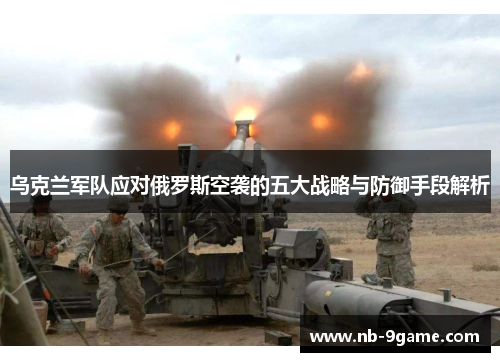 乌克兰军队应对俄罗斯空袭的五大战略与防御手段解析

www.nb-9game.com